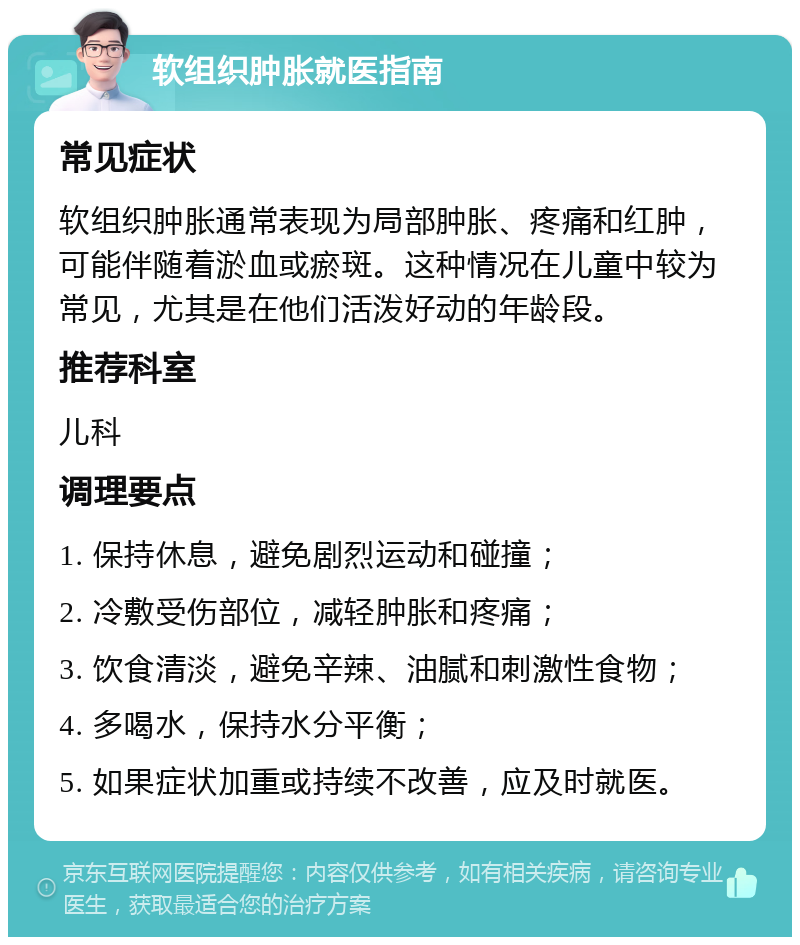 软组织肿胀就医指南

常见症状

软组织肿胀通常表现为局部肿胀、疼痛和红肿，可能伴随着淤血或瘀斑。这种情况在儿童中较为常见，尤其是在他们活泼好动的年龄段。

推荐科室

儿科

调理要点

1. 保持休息，避免剧烈运动和碰撞；

2. 冷敷受伤部位，减轻肿胀和疼痛；

3. 饮食清淡，避免辛辣、油腻和刺激性食物；

4. 多喝水，保持水分平衡；

5. 如果症状加重或持续不改善，应及时就医。

京东互联网医院提醒您：内容仅供参考，如有相关疾病，请咨询专业医生，获取最适合您的治疗方案